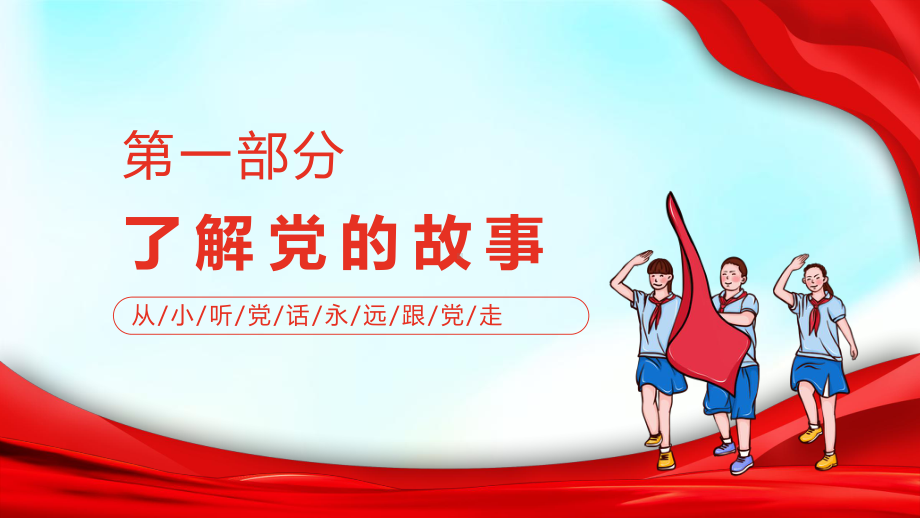 第一部分

了解党的故事

从/小/听/党/话/永/远/跟/党/走